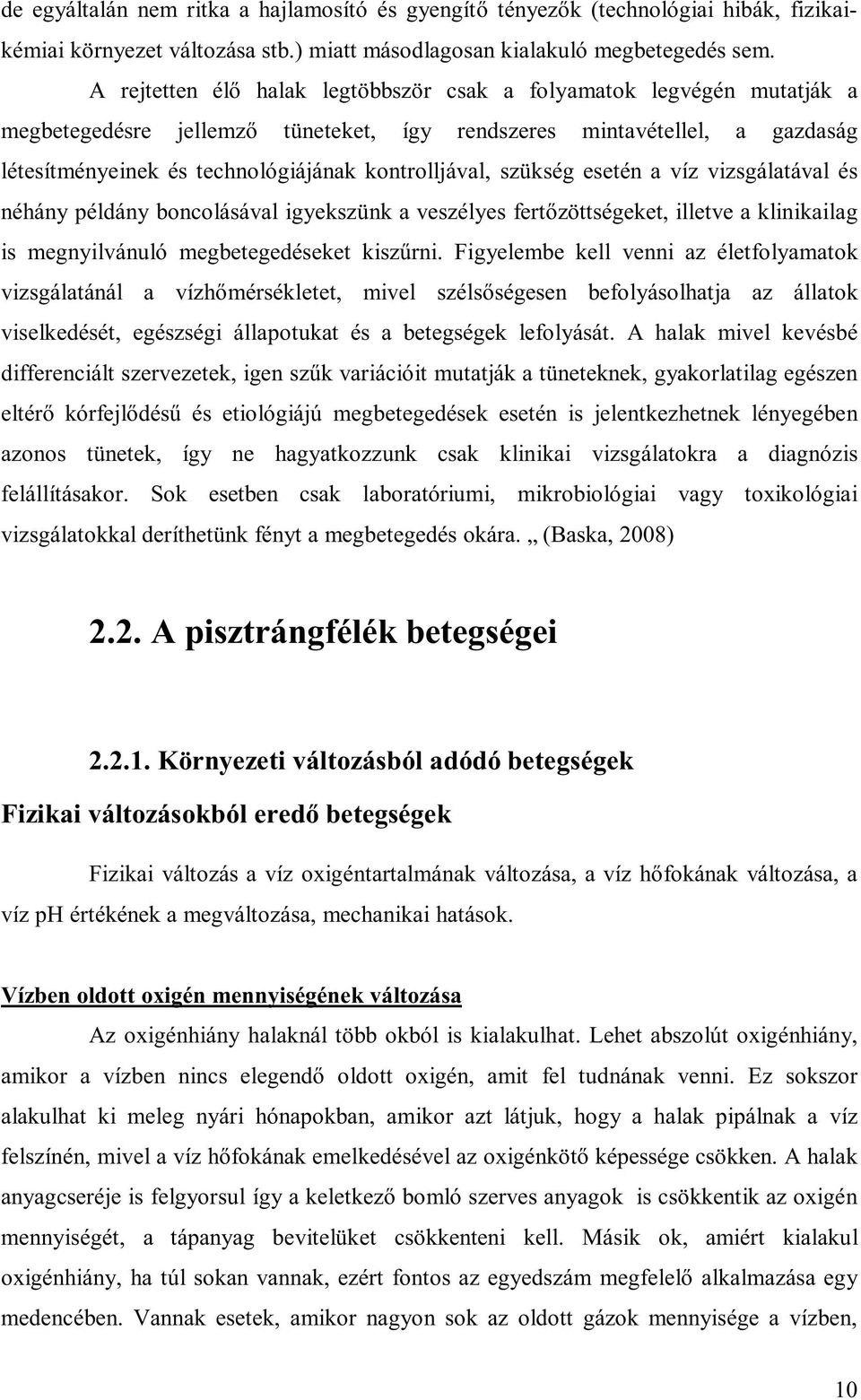 de egyáltalán nem ritka a hajlamosító és gyengítő tényezők (technológiai hibák, fizikai-kémiai környezet változása stb.) miatt másodlagosan kialakuló megbetegedés sem.

A rejtetten élő halak legtöbbször csak a folyamatok legvégén mutatják a megbetegedésre jellemző tüneteket, így rendszeres mintavétellel, a gazdaság létesítményeinek és technológiájának kontrolljával, szükség esetén a víz vizsgálatával és néhány példány boncolásával igyekszünk a veszélyes fertőzöttségeket, illetve a klinikailag is megnyilvánuló megbetegedéseket kiszűrni. Figyelembe kell venni az életfolyamatok vizsgálatánál a vízhőmérsékletet, mivel szélsőségesen befolyásolhatja az állatok viselkedését, egészségi állapotukat és a betegségek lefolyását. A halak mivel kevésbé differenciált szervezetek, igen szűk variációit mutatják a tüneteknek, gyakorlatilag egészen eltérő kórfejlődésű és etiológiájú megbetegedések esetén is jelentkezhetnek lényegében azonos tünetek, így ne hagyatkozzunk csak klinikai vizsgálatokra a diagnózis felállításakor. Sok esetben csak laboratóriumi, mikrobiológiai vagy toxikológiai vizsgálatokkal deríthetünk fényt a megbetegedés okára. „ (Baska, 2008)

2.2. A pisztrángfélék betegségei

2.2.1. Környezeti változásból adódó betegségek

Fizikai változásokból eredő betegségek

Fizikai változás a víz oxigéntartalmának változása, a víz hőfokának változása, a víz pH értékének a megváltozása, mechanikai hatások.

Vízben oldott oxigén mennyiségének változása

Az oxigénhiány halaknál több okból is kialakulhat. Lehet abszolút oxigénhiány, amikor a vízben nincs elegendő oldott oxigén, amit fel tudnának venni. Ez sokszor alakulhat ki meleg nyári hónapokban, amikor azt látjuk, hogy a halak pipálnak a víz felszínén, mivel a víz hőfokának emelkedésével az oxigénkötő képessége csökken. A halak anyagcseréje is felgyorsul így a keletkező bomló szerves anyagok is csökkentik az oxigén mennyiségét, a tápanyag bevitelüket csökkenteni kell. Másik ok, amiért kialakul oxigénhiány, ha túl sokan vannak, ezért fontos az egyedszám megfelelő alkalmazása egy medencében. Vannak esetek, amikor nagyon sok az oldott gázok mennyisége a vízben,

10